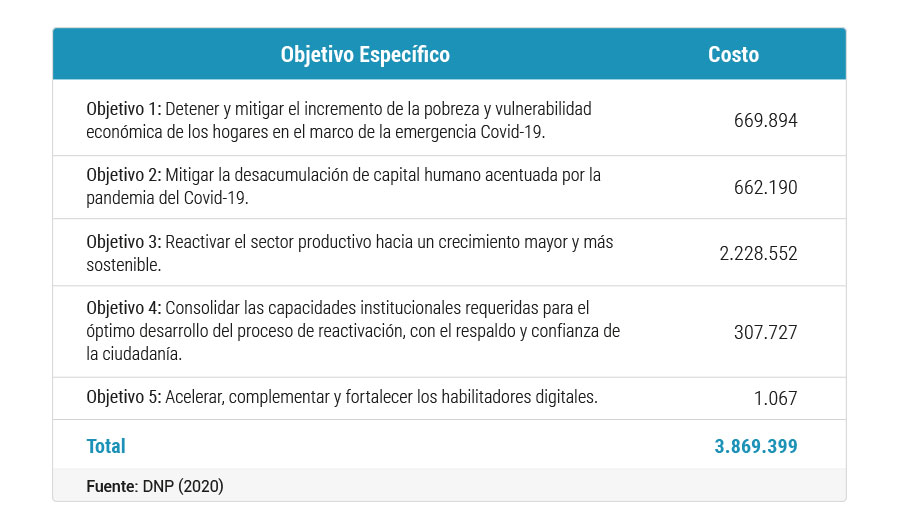 | Objetivo Específico | Costo |
|---|---|
| Objetivo 1: Detener y mitigar el incremento de la pobreza y vulnerabilidad económica de los hogares en el marco de la emergencia Covid-19. | 669.894 |
| Objetivo 2: Mitigar la desacumulación de capital humano acentuada por la pandemia del Covid-19. | 662.190 |
| Objetivo 3: Reactivar el sector productivo hacia un crecimiento mayor y más sostenible. | 2.228.552 |
| Objetivo 4: Consolidar las capacidades institucionales requeridas para el óptimo desarrollo del proceso de reactivación, con el respaldo y confianza de la ciudadanía. | 307.727 |
| Objetivo 5: Acelerar, complementar y fortalecer los habilitadores digitales. | 1.067 |
| Total | 3.869.399 |

Fuente: DNP (2020)